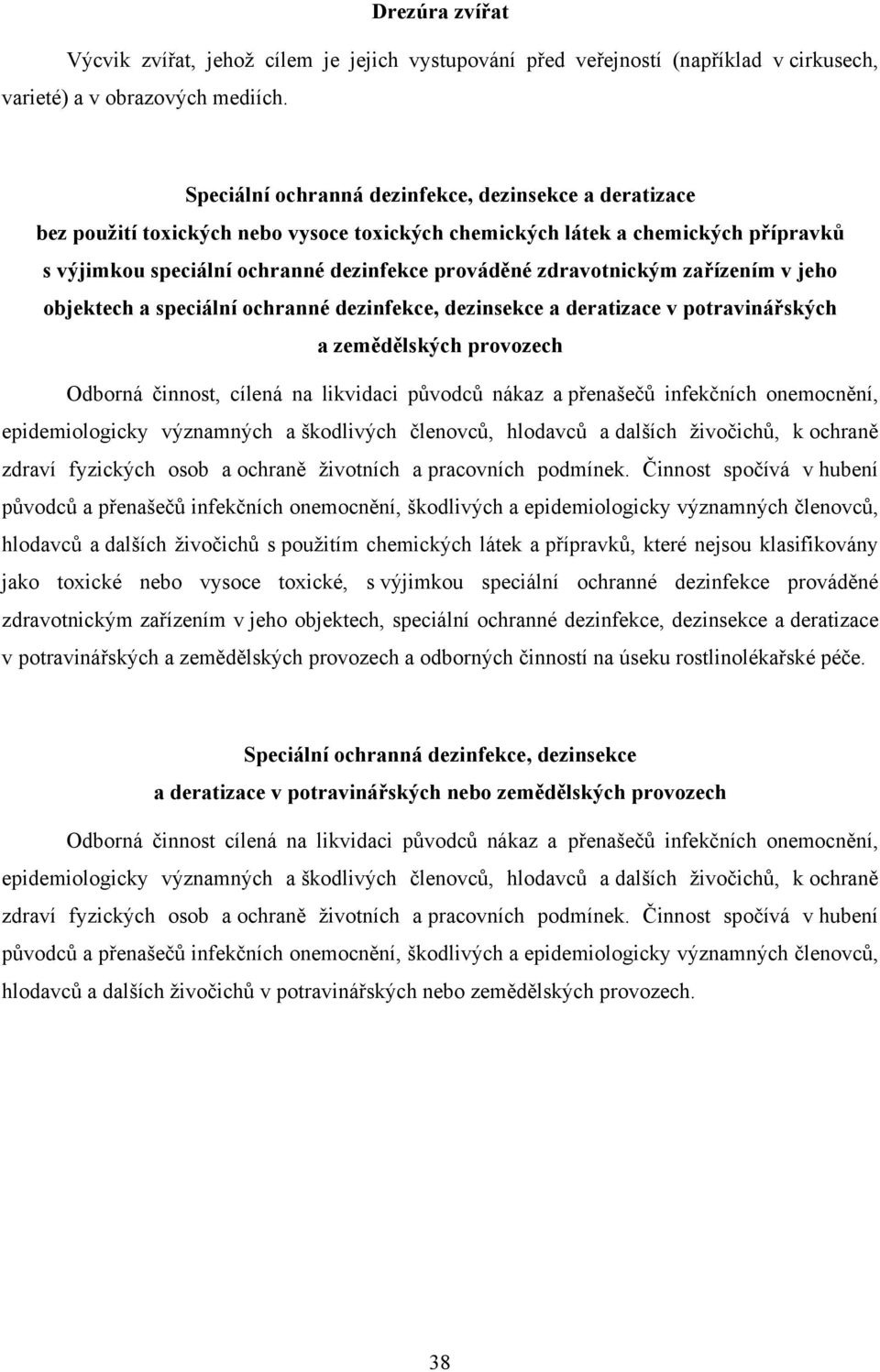 Drezúra zvířat

Výcvik zvířat, jehož cílem je jejich vystupování před veřejností (například v cirkusech, varieté) a v obrazových mediích.

Speciální ochranná dezinfekce, dezinsekce a deratizace bez použití toxických nebo vysoce toxických chemických látek a chemických přípravků s výjimkou speciální ochranné dezinfekce prováděné zdravotnickým zařízením v jeho objektech a speciální ochranné dezinfekce, dezinsekce a deratizace v potravinářských a zemědělských provozech

Odborná činnost, cílená na likvidaci původců nákaz a přenašečů infekčních onemocnění, epidemiologicky významných a škodlivých členovců, hlodavců a dalších živočichů, k ochraně zdraví fyzických osob a ochraně životních a pracovních podmínek. Činnost spočívá v hubení původců a přenašečů infekčních onemocnění, škodlivých a epidemiologicky významných členovců, hlodavců a dalších živočichů s použitím chemických látek a přípravků, které nejsou klasifikovány jako toxické nebo vysoce toxické, s výjimkou speciální ochranné dezinfekce prováděné zdravotnickým zařízením v jeho objektech, speciální ochranné dezinfekce, dezinsekce a deratizace v potravinářských a zemědělských provozech a odborných činností na úseku rostlinolékařské péče.

Speciální ochranná dezinfekce, dezinsekce a deratizace v potravinářských nebo zemědělských provozech

Odborná činnost cílená na likvidaci původců nákaz a přenašečů infekčních onemocnění, epidemiologicky významných a škodlivých členovců, hlodavců a dalších živočichů, k ochraně zdraví fyzických osob a ochraně životních a pracovních podmínek. Činnost spočívá v hubení původců a přenašečů infekčních onemocnění, škodlivých a epidemiologicky významných členovců, hlodavců a dalších živočichů v potravinářských nebo zemědělských provozech.

38